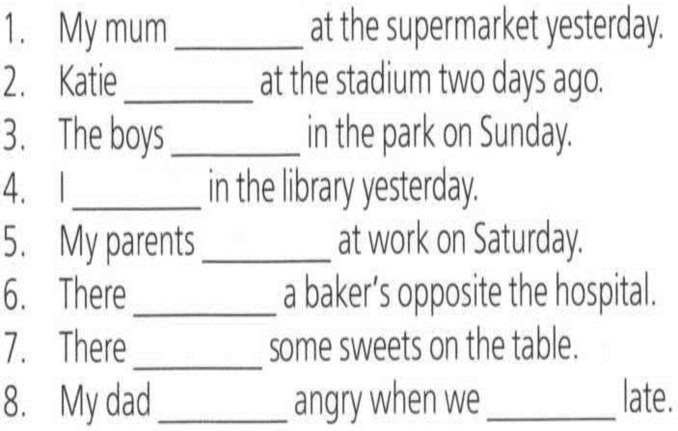 1. My mum ____ at the supermarket yesterday.
2. Katie ____ at the stadium two days ago.
3. The boys ____ in the park on Sunday.
4. I ____ in the library yesterday.
5. My parents ____ at work on Saturday.
6. There ____ a baker's opposite the hospital.
7. There ____ some sweets on the table.
8. My dad ____ angry when we ____ late.